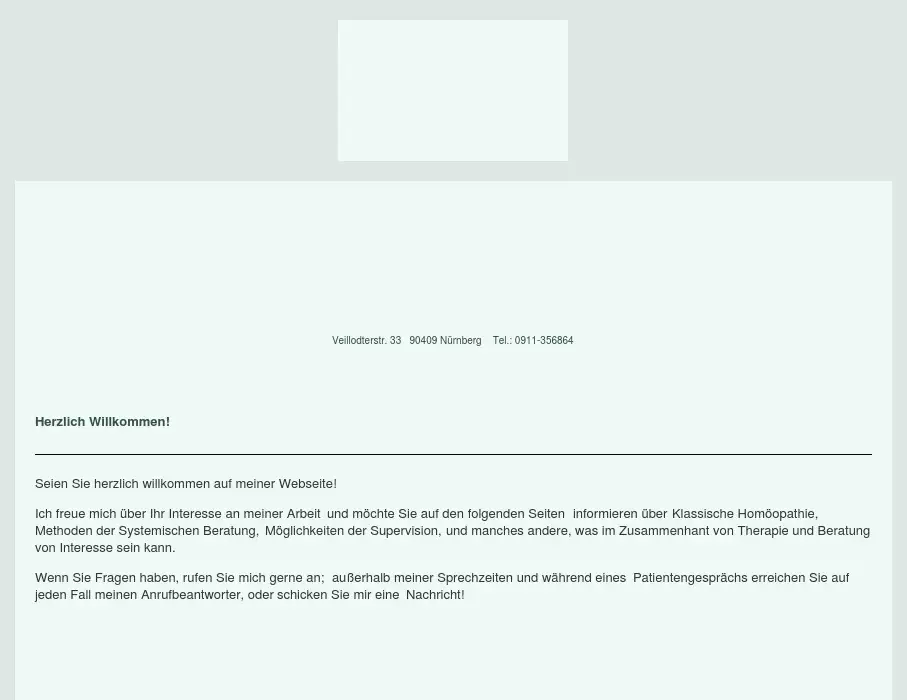 Veillodterstr. 33 90409 Nürnberg Tel.: 0911-356864

Herzlich Willkommen!

Seien Sie herzlich willkommen auf meiner Webseite!

Ich freue mich über Ihr Interesse an meiner Arbeit und möchte Sie auf den folgenden Seiten informieren über Klassische Homöopathie, Methoden der Systemischen Beratung, Möglichkeiten der Supervision, und manches andere, was im Zusammenhant von Therapie und Beratung von Interesse sein kann.

Wenn Sie Fragen haben, rufen Sie mich gerne an; außerhalb meiner Sprechzeiten und während eines Patientengesprächs erreichen Sie auf jeden Fall meinen Anrufbeantworter, oder schicken Sie mir eine Nachricht!